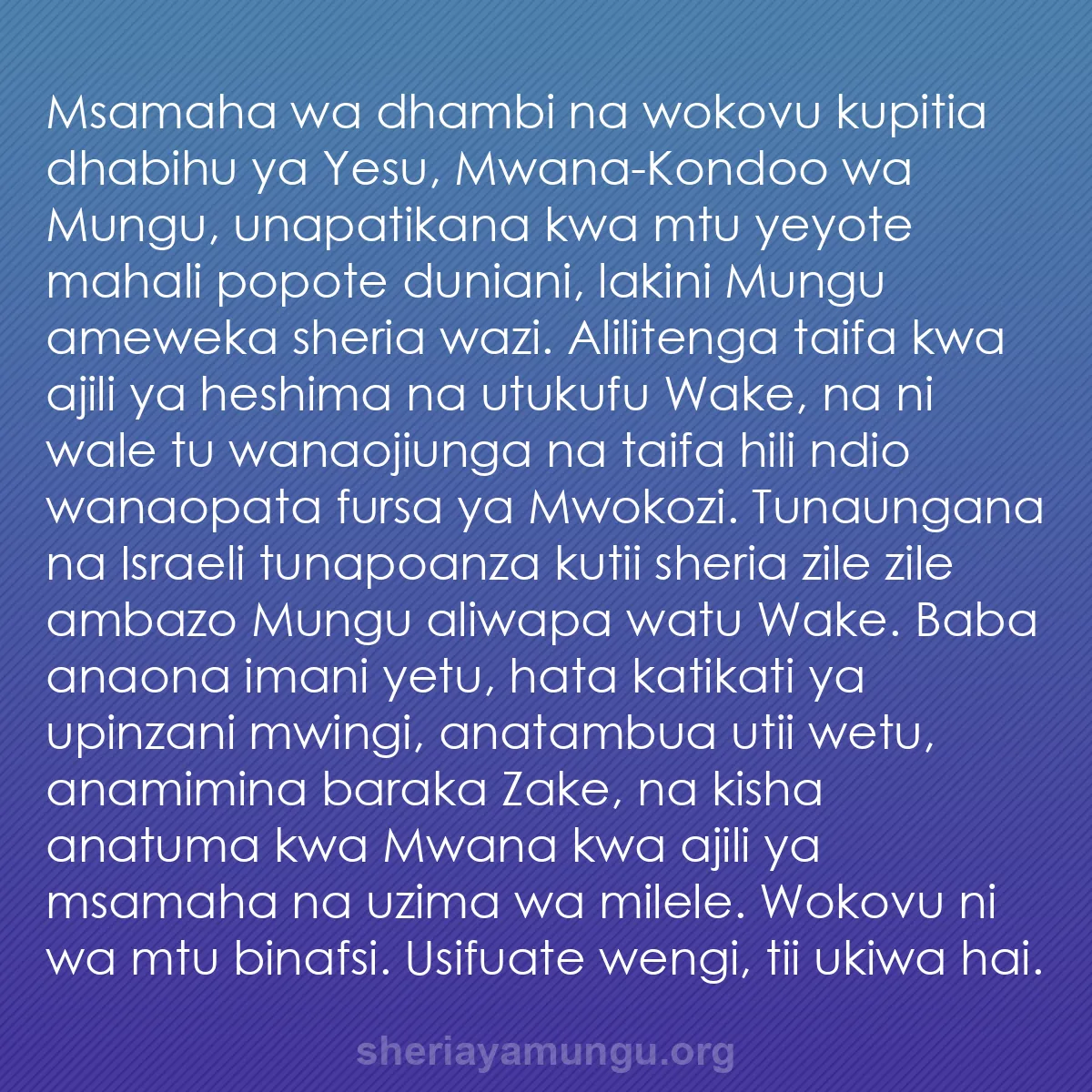 Msamaha wa dhambi na wokovu kupitia dhabihu ya Yesu, Mwana-Kondoo wa Mungu, unapatikana kwa mtu yeyote mahali popote duniani, lakini Mungu ameweka sheria wazi. Alilitenga taifa kwa ajili ya heshima na utukufu Wake, na ni wale tu wanaojiunga na taifa hili ndio wanaopata fursa ya Mwokozi. Tunaungana na Israeli tunapoanza kutii sheria zile zile ambazo Mungu aliwapa watu Wake. Baba anaona imani yetu, hata katikati ya upinzani mwingi, anatambua utii wetu, anamimina baraka Zake, na kisha anatuma kwa Mwana kwa ajili ya msamaha na uzima wa milele. Wokovu ni wa mtu binafsi. Usifuate wengi, tii ukiwa hai.

sheriayamungu.org